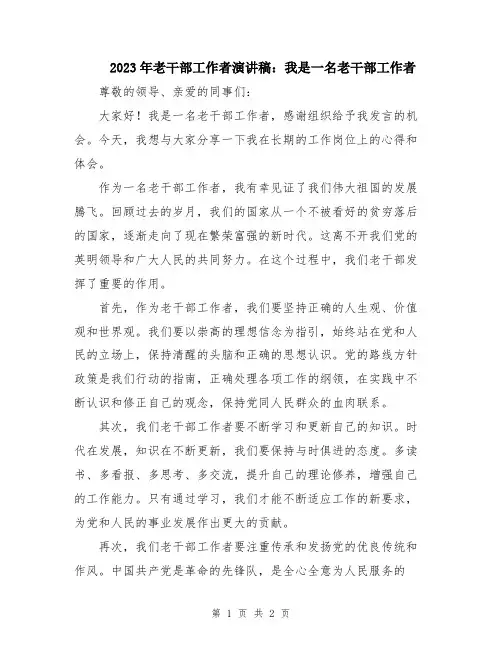 2023年老干部工作者演讲稿：我是一名老干部工作者

尊敬的领导、亲爱的同事们：

大家好！我是一名老干部工作者，感谢组织给予我发言的机会。今天，我想与大家分享一下我在长期的工作岗位上的心得和体会。

作为一名老干部工作者，我有幸见证了我们伟大祖国的发展腾飞。回顾过去的岁月，我们的国家从一个不被看好的贫穷落后的国家，逐渐走向了现在繁荣富强的新时代。这离不开我们党的英明领导和广大人民的共同努力。在这个过程中，我们老干部发挥了重要的作用。

首先，作为老干部工作者，我们要坚持正确的人生观、价值观和世界观。我们要以崇高的理想信念为指引，始终站在党和人民的立场上，保持清醒的头脑和正确的思想认识。党的路线方针政策是我们行动的指南，正确处理各项工作的纲领，在实践中不断认识和修正自己的观念，保持党同人民群众的血肉联系。

其次，我们老干部工作者要不断学习和更新自己的知识。时代在发展，知识在不断更新，我们要保持与时俱进的态度。多读书、多看报、多思考、多交流，提升自己的理论修养，增强自己的工作能力。只有通过学习，我们才能不断适应工作的新要求，为党和人民的事业发展作出更大的贡献。

再次，我们老干部工作者要注重传承和发扬党的优良传统和作风。中国共产党是革命的先锋队，是全心全意为人民服务的

第 1 页 共 2 页